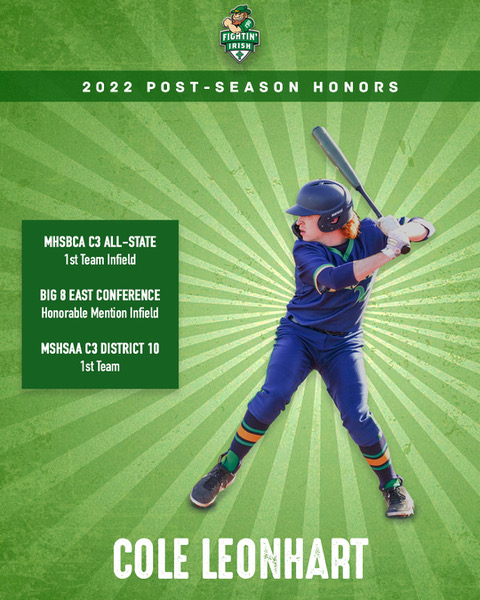 FIGHTIN' IRISH

2022 POST-SEASON HONORS

MHSBCA C3 ALL-STATE
1st Team Infield

BIG 8 EAST CONFERENCE
Honorable Mention Infield

MSHSAA C3 DISTRICT 10
1st Team

COLE LEONHART